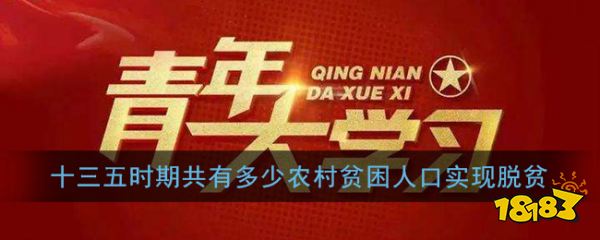 青年大学习
QING NIAN
DA XUE XI
十三五时期共有多少农村贫困人口实现脱贫
18183